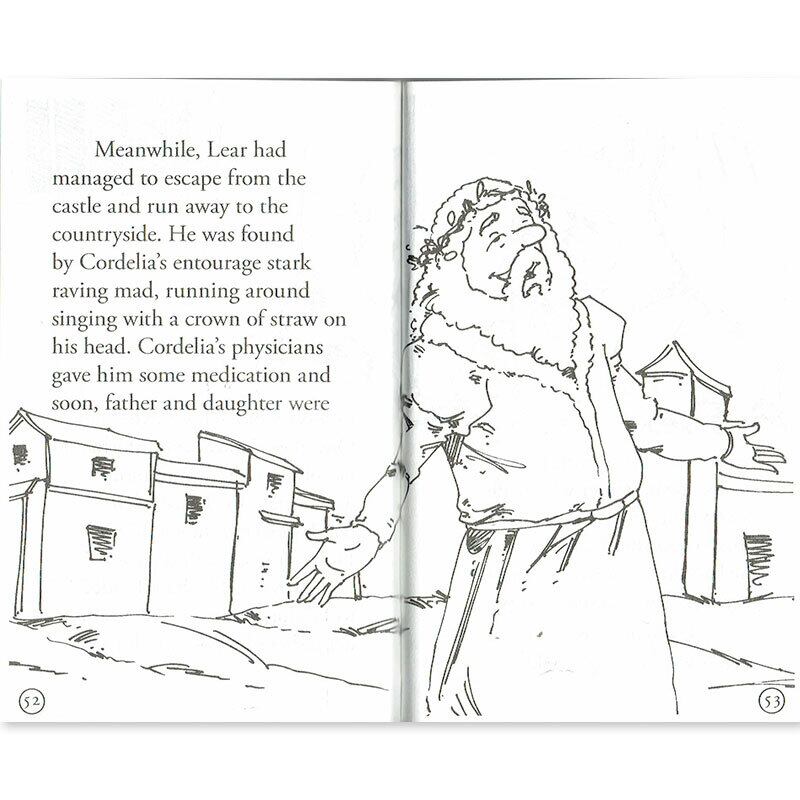 Meanwhile, Lear had managed to escape from the castle and run away to the countryside. He was found by Cordelia's entourage stark raving mad, running around singing with a crown of straw on his head. Cordelia's physicians gave him some medication and soon, father and daughter were

52

53